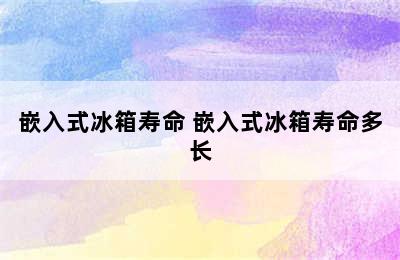 嵌入式冰箱寿命 嵌入式冰箱寿命多长